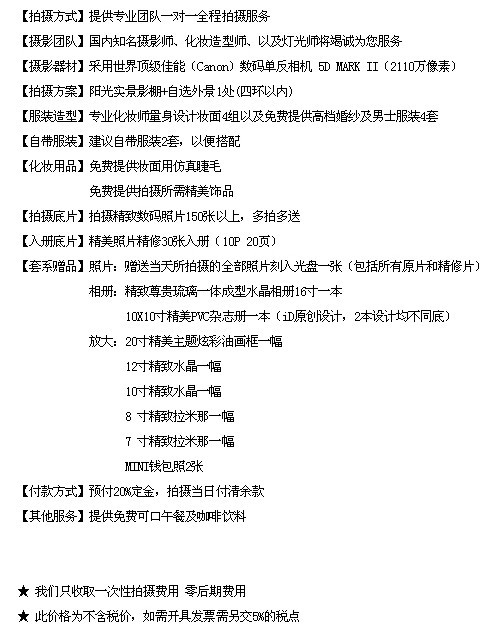 【拍摄方式】提供专业团队一对一全程拍摄服务

【摄影团队】国内知名摄影师、化妆造型师、以及灯光师将竭诚为您服务

【摄影器材】采用世界顶级佳能（Canon）数码单反相机 5D MARK II（2110万像素）

【拍摄方案】阳光实景影棚+自选外景1处(四环以内)

【服装造型】专业化妆师量身设计妆面4组以及免费提供高档婚纱及男士服装4套

【自带服装】建议自带服装2套，以便搭配

【化妆用品】免费提供妆面用仿真睫毛

免费提供拍摄所需精美饰品

【拍摄底片】拍摄精致数码照片150张以上，多拍多送

【入册底片】精美照片精修30张入册（10P 20页）

【套系赠品】照片：赠送当天所拍摄的全部照片刻入光盘一张（包括所有原片和精修片）

相册：精致尊贵琉璃一体成型水晶相册16寸一本

10X10寸精美PVC杂志册一本（iD原创设计，2本设计均不同底）

放大：20寸精美主题炫彩油画框一幅

12寸精致水晶一幅

10寸精致水晶一幅

8 寸精致拉米那一幅

7 寸精致拉米那一幅

MINI钱包照2张

【付款方式】预付20%定金，拍摄当日付清余款

【其他服务】提供免费可口午餐及咖啡饮料

★ 我们只收取一次性拍摄费用 零后期费用

★ 此价格为不含税价，如需开具发票需另交5%的税点